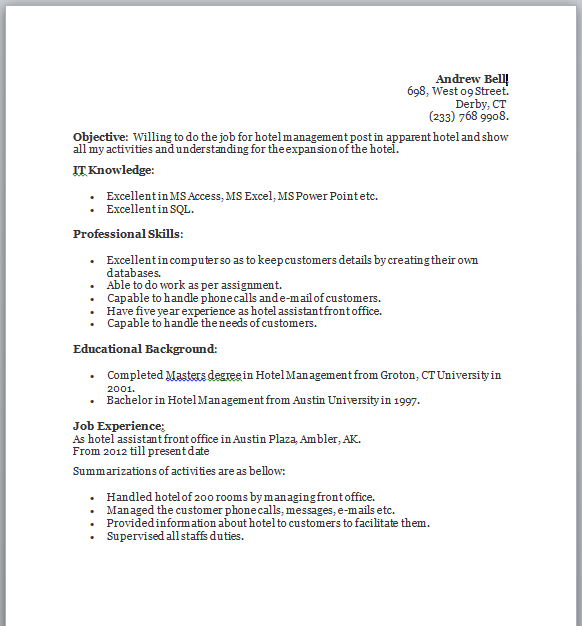 Andrew Bell
698, West 09 Street.
Derby, CT
(233) 768 9908.

Objective: Willing to do the job for hotel management post in apparent hotel and show all my activities and understanding for the expansion of the hotel.

IT Knowledge:

- Excellent in MS Access, MS Excel, MS Power Point etc.
- Excellent in SQL.

Professional Skills:

- Excellent in computer so as to keep customers details by creating their own databases.
- Able to do work as per assignment.
- Capable to handle phone calls and e-mail of customers.
- Have five year experience as hotel assistant front office.
- Capable to handle the needs of customers.

Educational Background:

- Completed Masters degree in Hotel Management from Groton, CT University in 2001.
- Bachelor in Hotel Management from Austin University in 1997.

Job Experience:
As hotel assistant front office in Austin Plaza, Ambler, AK.
From 2012 till present date

Summarizations of activities are as bellow:

- Handled hotel of 200 rooms by managing front office.
- Managed the customer phone calls, messages, e-mails etc.
- Provided information about hotel to customers to facilitate them.
- Supervised all staffs duties.